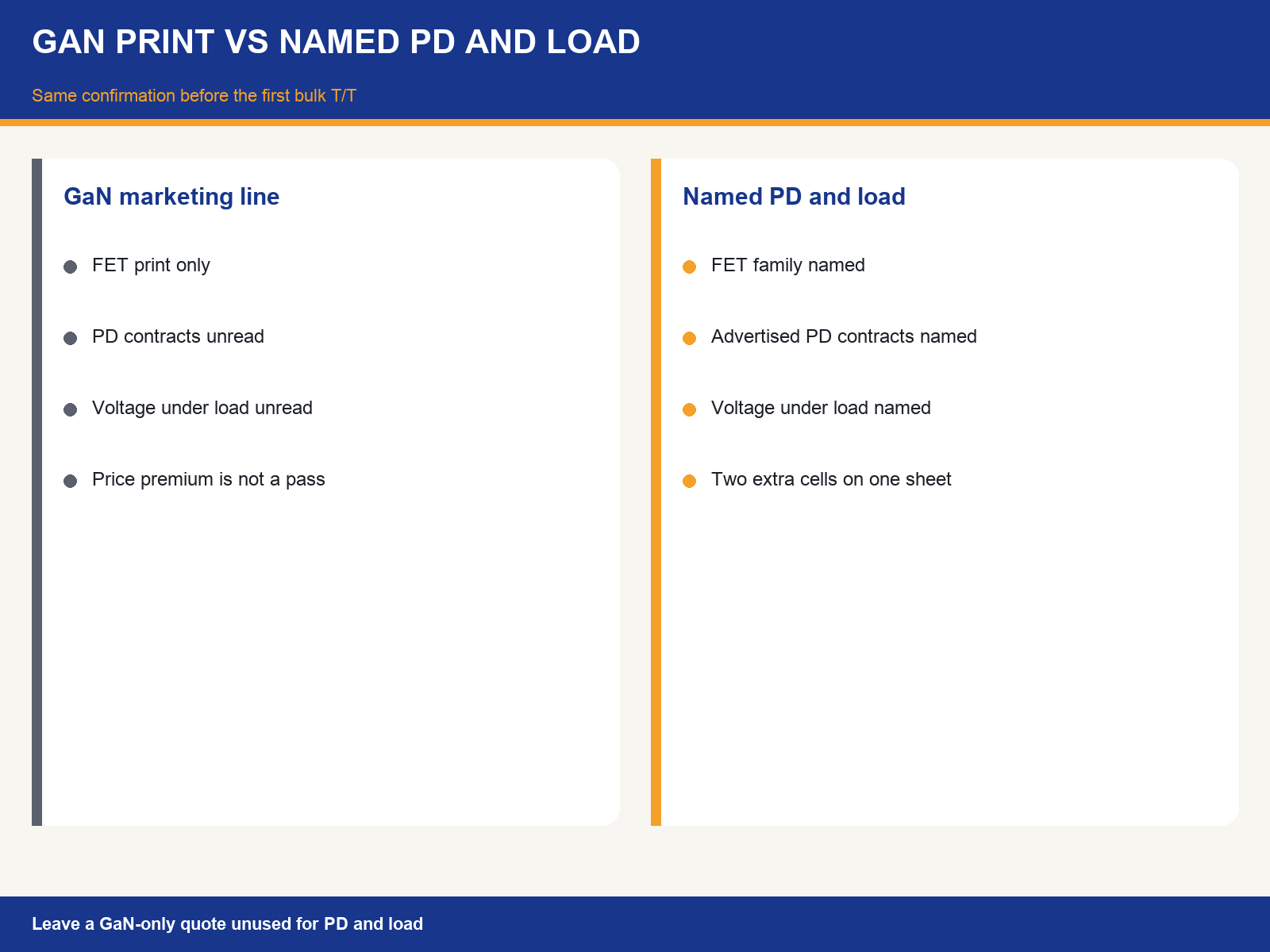 GAN PRINT VS NAMED PD AND LOAD

Same confirmation before the first bulk T/T

GaN marketing line

FET print only

PD contracts unread

Voltage under load unread

Price premium is not a pass

Named PD and load

FET family named

Advertised PD contracts named

Voltage under load named

Two extra cells on one sheet

Leave a GaN-only quote unused for PD and load